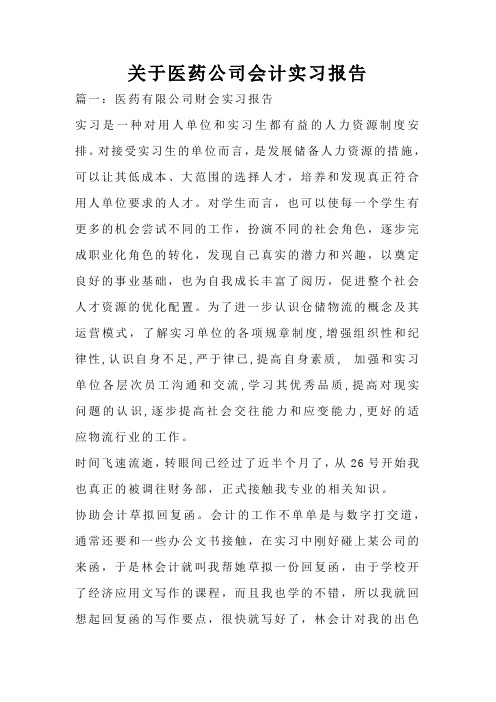 关于医药公司会计实习报告

篇一：医药有限公司财会实习报告

实习是一种对用人单位和实习生都有益的人力资源制度安排。对接受实习生的单位而言，是发展储备人力资源的措施，可以让其低成本、大范围的选择人才，培养和发现真正符合用人单位要求的人才。对学生而言，也可以使每一个学生有更多的机会尝试不同的工作，扮演不同的社会角色，逐步完成职业化角色的转化，发现自己真实的潜力和兴趣，以奠定良好的事业基础，也为自我成长丰富了阅历，促进整个社会人才资源的优化配置。为了进一步认识仓储物流的概念及其运营模式，了解实习单位的各项规章制度，增强组织性和纪律性，认识自身不足，严于律己，提高自身素质， 加强和实习单位各层次员工沟通和交流，学习其优秀品质，提高对现实问题的认识，逐步提高社会交往能力和应变能力，更好的适应物流行业的工作。

时间飞速流逝，转眼间已经过了近半个月了，从 26 号开始我也真正的被调往财务部，正式接触我专业的相关知识。

协助会计草拟回复函。会计的工作不单单是与数字打交道，通常还要和一些办公文书接触，在实习中刚好碰上某公司的来函，于是林会计就叫我帮她草拟一份回复函，由于学校开了经济应用文写作的课程，而且我也学的不错，所以我就回想起回复函的写作要点，很快就写好了，林会计对我的出色